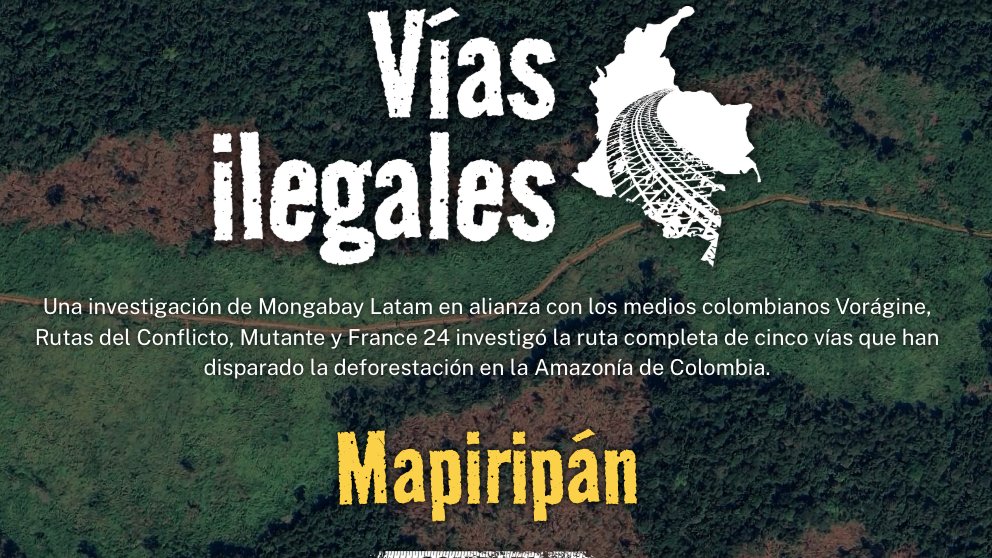 Vías ilegales

Una investigación de Mongabay Latam en alianza con los medios colombianos Vorágine, Rutas del Conflicto, Mutante y France 24 investigó la ruta completa de cinco vías que han disparado la deforestación en la Amazonía de Colombia.

Mapiripán